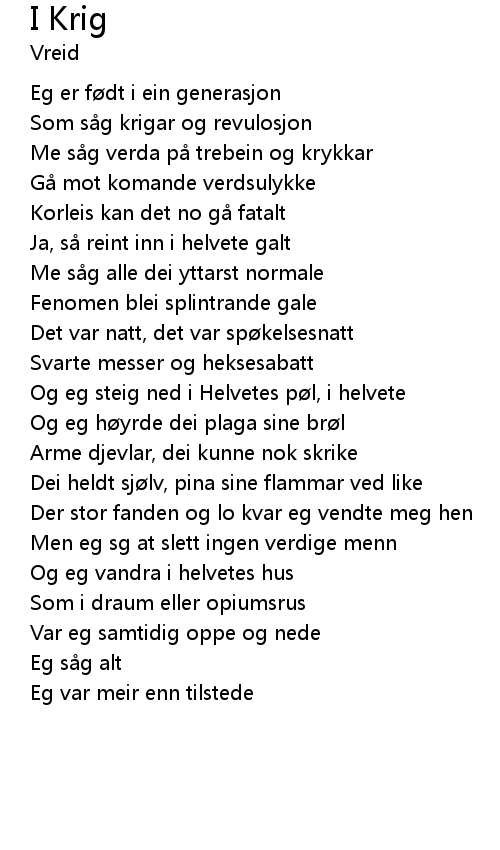 I Krig
Vreid

Eg er født i ein generasjon
Som såg krigar og revulosjon
Me såg verda på trebein og krykkar
Gå mot komande verdsulykke
Korleis kan det no gå fatalt
Ja, så reint inn i helvete galt
Me såg alle dei yttarst normale
Fenomen blei splintrande gale
Det var natt, det var spøkelsesnatt
Svarte messer og heksesabatt
Og eg steig ned i Helvetes pøl, i helvete
Og eg høyrde dei plaga sine brøl
Arme djevlar, dei kunne nok skrike
Dei heldt sjølv, pina sine flammar ved like
Der stor fanden og lo kvar eg vendte meg hen
Men eg sg at slett ingen verdige menn
Og eg vandra i helvetes hus
Som i draum eller opiumsrus
Var eg samtidig oppe og nede
Eg såg alt
Eg var meir enn tilstede